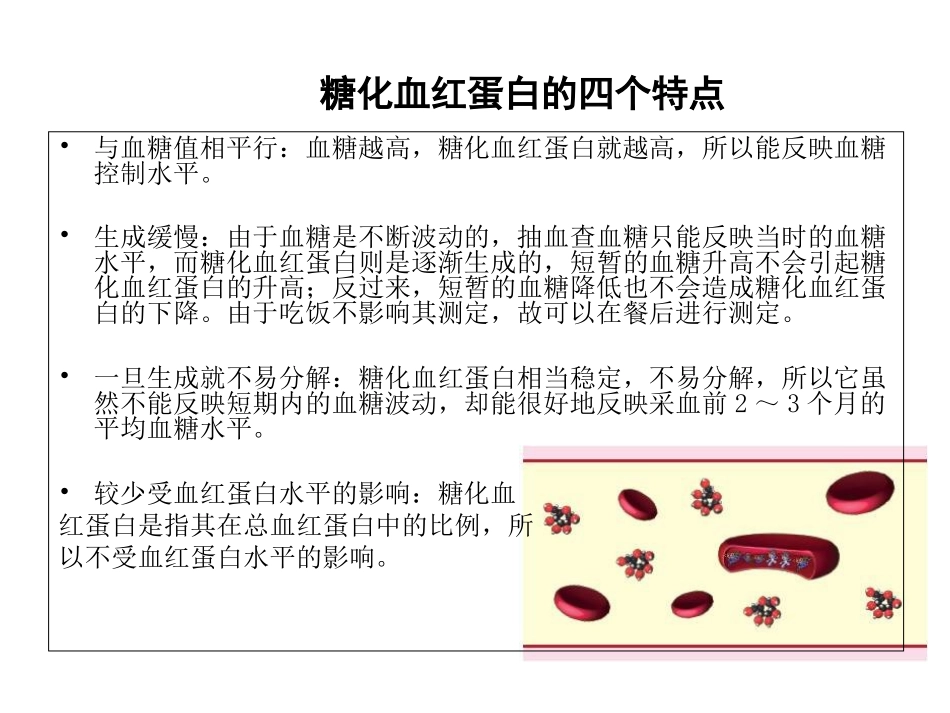 糖化血红蛋白的四个特点

• 与血糖值相平行：血糖越高，糖化血红蛋白就越高，所以能反映血糖控制水平。

• 生成缓慢：由于血糖是不断波动的，抽血查血糖只能反映当时的血糖水平，而糖化血红蛋白则是逐渐生成的，短暂的血糖升高不会引起糖化血红蛋白的升高；反过来，短暂的血糖降低也不会造成糖化血红蛋白的下降。由于吃饭不影响其测定，故可以在餐后进行测定。

• 一旦生成就不易分解：糖化血红蛋白相当稳定，不易分解，所以它虽然不能反映短期内的血糖波动，却能很好地反映采血前２～３个月的平均血糖水平。

• 较少受血红蛋白水平的影响：糖化血红蛋白是指其在总血红蛋白中的比例，所以不受血红蛋白水平的影响。